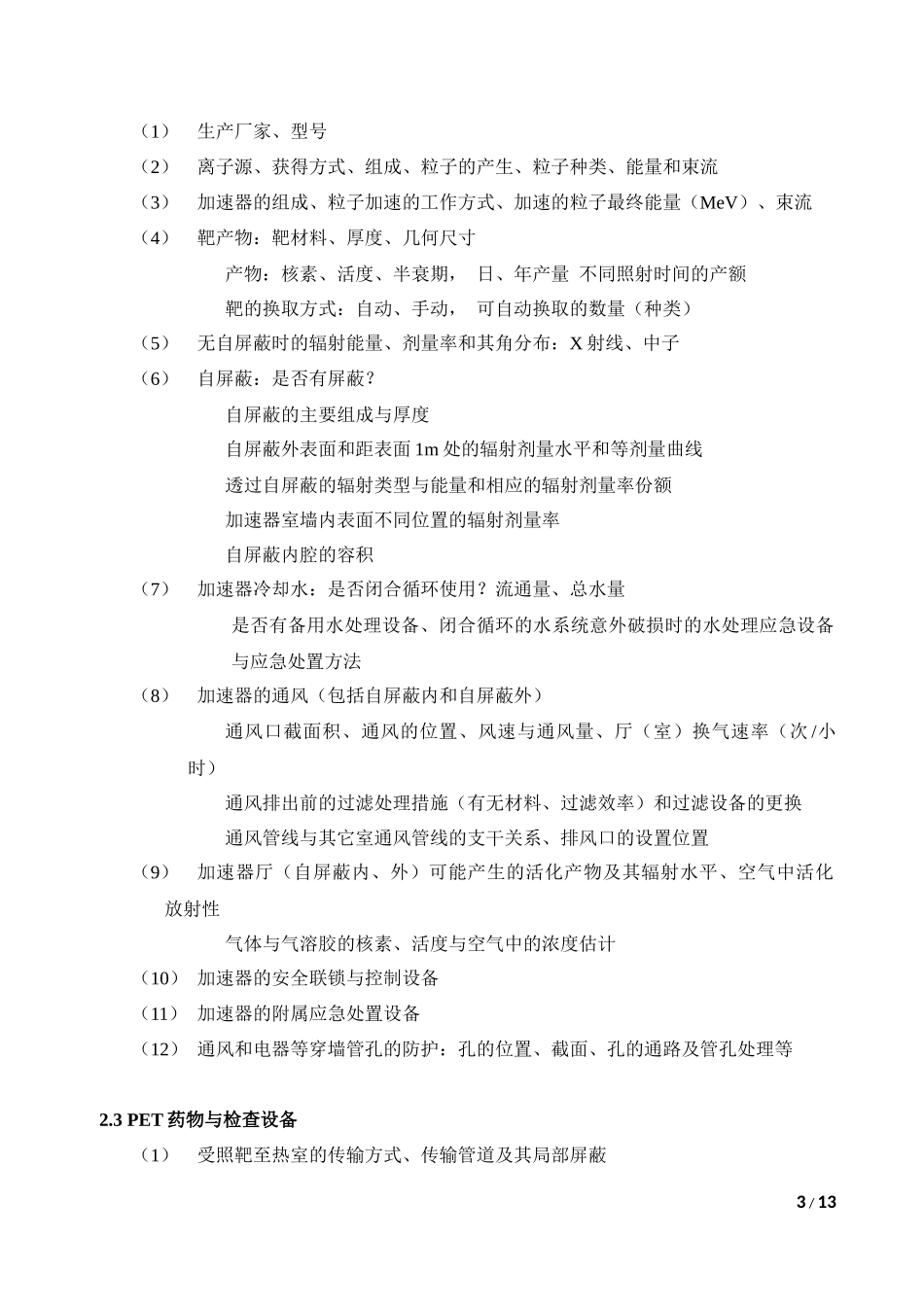 （1） 生产厂家、型号

（2） 离子源、获得方式、组成、粒子的产生、粒子种类、能量和束流

（3） 加速器的组成、粒子加速的工作方式、加速的粒子最终能量（MeV）、束流

（4） 靶产物：靶材料、厚度、几何尺寸

产物：核素、活度、半衰期， 日、年产量 不同照射时间的产额

靶的换取方式：自动、手动， 可自动换取的数量（种类）

（5） 无自屏蔽时的辐射能量、剂量率和其角分布：X射线、中子

（6） 自屏蔽：是否有屏蔽？

自屏蔽的主要组成与厚度

自屏蔽外表面和距表面1m处的辐射剂量水平和等剂量曲线

透过自屏蔽的辐射类型与能量和相应的辐射剂量率份额

加速器室墙内表面不同位置的辐射剂量率

自屏蔽内腔的容积

（7） 加速器冷却水：是否闭合循环使用？流通量、总水量

是否有备用水处理设备、闭合循环的水系统意外破损时的水处理应急设备与应急处置方法

（8） 加速器的通风（包括自屏蔽内和自屏蔽外）

通风口截面积、通风的位置、风速与通风量、厅（室）换气速率（次/小时）

通风排出前的过滤处理措施（有无材料、过滤效率）和过滤设备的更换

通风管线与其它室通风管线的支干关系、排风口的设置位置

（9） 加速器厅（自屏蔽内、外）可能产生的活化产物及其辐射水平、空气中活化放射性

气体与气溶胶的核素、活度与空气中的浓度估计

（10） 加速器的安全联锁与控制设备

（11） 加速器的附属应急处置设备

（12） 通风和电器等穿墙管孔的防护：孔的位置、截面、孔的通路及管孔处理等

2.3 PET药物与检查设备

（1） 受照靶至热室的传输方式、传输管道及其局部屏蔽

3 / 13